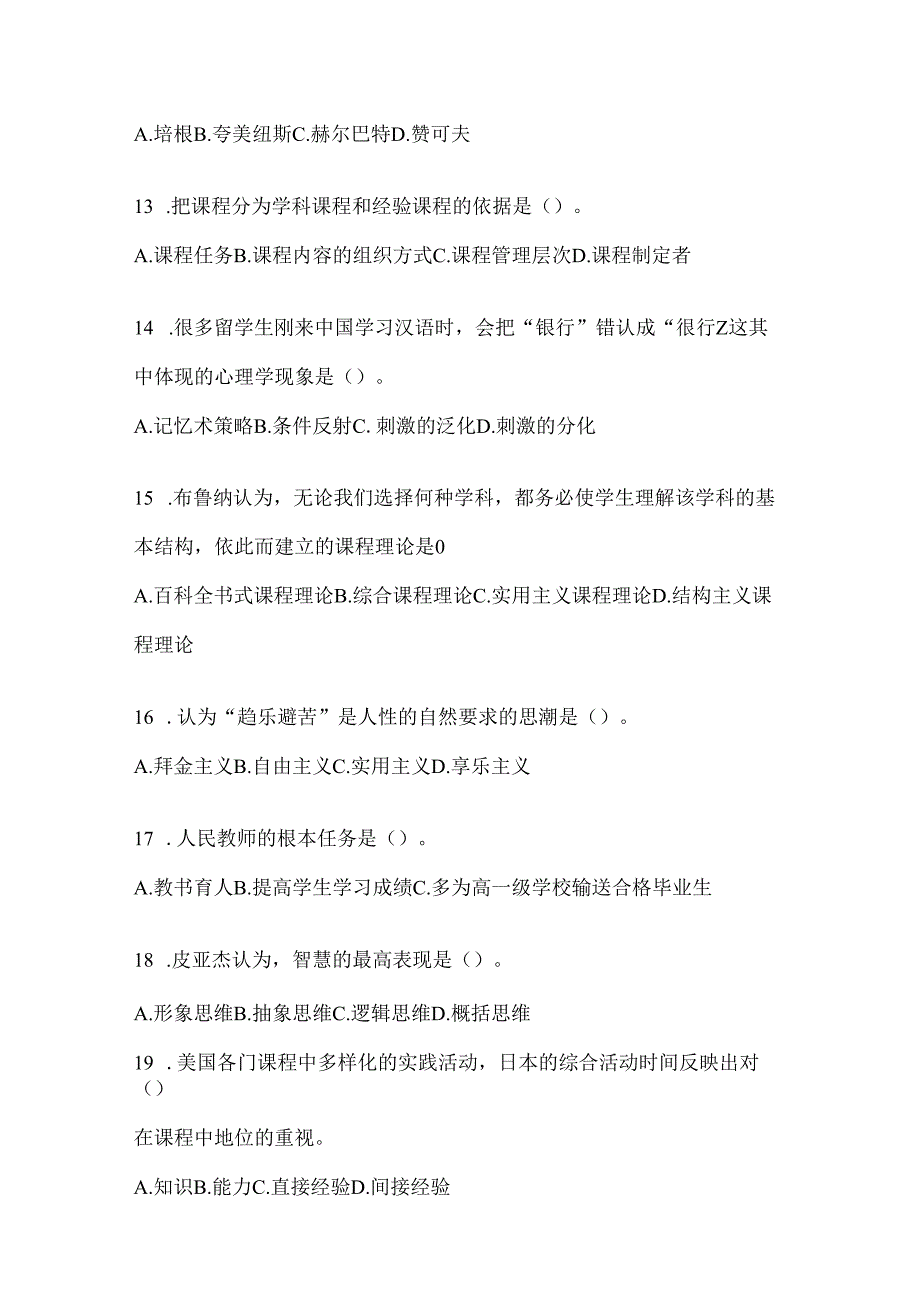 A.培根B.夸美纽斯C.赫尔巴特D.赞可夫

13 .把课程分为学科课程和经验课程的依据是（）。

A.课程任务B.课程内容的组织方式C.课程管理层次D.课程制定者

14 .很多留学生刚来中国学习汉语时，会把“银行”错认成“很行Z这其中体现的心理学现象是（）。

A.记忆术策略B.条件反射C. 刺激的泛化D.刺激的分化

15 .布鲁纳认为，无论我们选择何种学科，都务必使学生理解该学科的基本结构，依此而建立的课程理论是0

A.百科全书式课程理论B.综合课程理论C.实用主义课程理论D.结构主义课程理论

16 . 认为“趋乐避苦”是人性的自然要求的思潮是（）。

A.拜金主义B.自由主义C.实用主义D.享乐主义

17 . 人民教师的根本任务是（）。

A.教书育人B.提高学生学习成绩C.多为高一级学校输送合格毕业生

18 .皮亚杰认为，智慧的最高表现是（）。

A.形象思维B.抽象思维C.逻辑思维D.概括思维

19 . 美国各门课程中多样化的实践活动，日本的综合活动时间反映出对（）

在课程中地位的重视。

A.知识B.能力C.直接经验D.间接经验